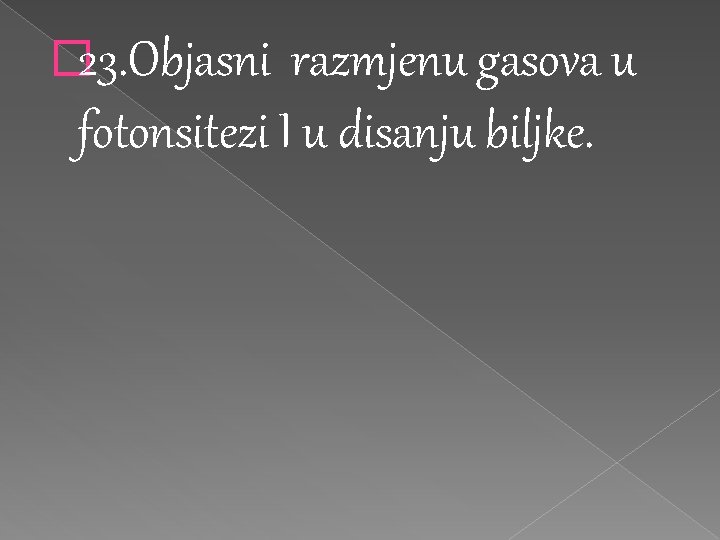 23.Objasni razmjenu gasova u fotonsitezi I u disanju biljke.